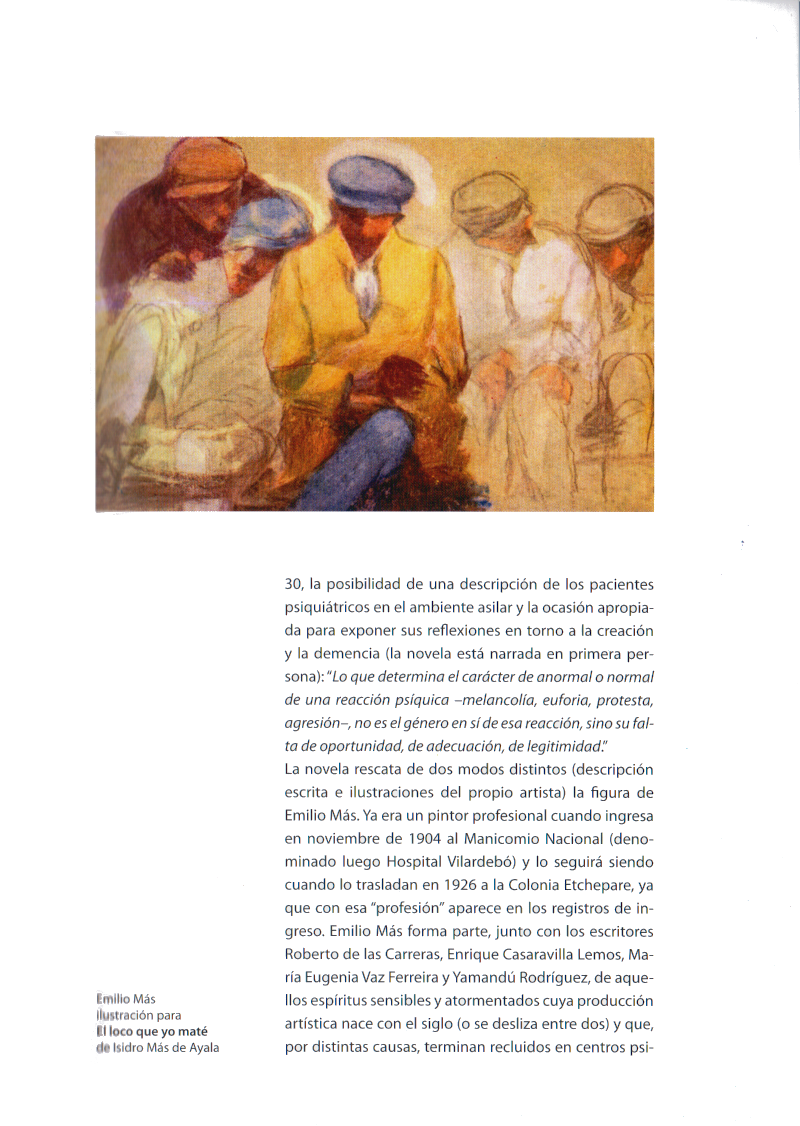 30, la posibilidad de una descripción de los pacientes psiquiátricos en el ambiente asilar y la ocasión apropiada para exponer sus reflexiones en torno a la creación y la demencia (la novela está narrada en primera persona): "Lo que determina el carácter de anormal o normal de una reacción psíquica –melancolía, euforia, protesta, agresión–, no es el género en sí de esa reacción, sino su falta de oportunidad, de adecuación, de legitimidad."
La novela rescata de dos modos distintos (descripción escrita e ilustraciones del propio artista) la figura de Emilio Más. Ya era un pintor profesional cuando ingresa en noviembre de 1904 al Manicomio Nacional (denominado luego Hospital Vilardebó) y lo seguirá siendo cuando lo trasladan en 1926 a la Colonia Etchepare, ya que con esa "profesión" aparece en los registros de ingreso. Emilio Más forma parte, junto con los escritores Roberto de las Carreras, Enrique Casaravilla Lemos, María Eugenia Vaz Ferreira y Yamandú Rodríguez, de aquellos espíritus sensibles y atormentados cuya producción artística nace con el siglo (o se desliza entre dos) y que, por distintas causas, terminan recluidos en centros psi-

Emilio Más
Ilustración para
El loco que yo maté
de Isidro Más de Ayala